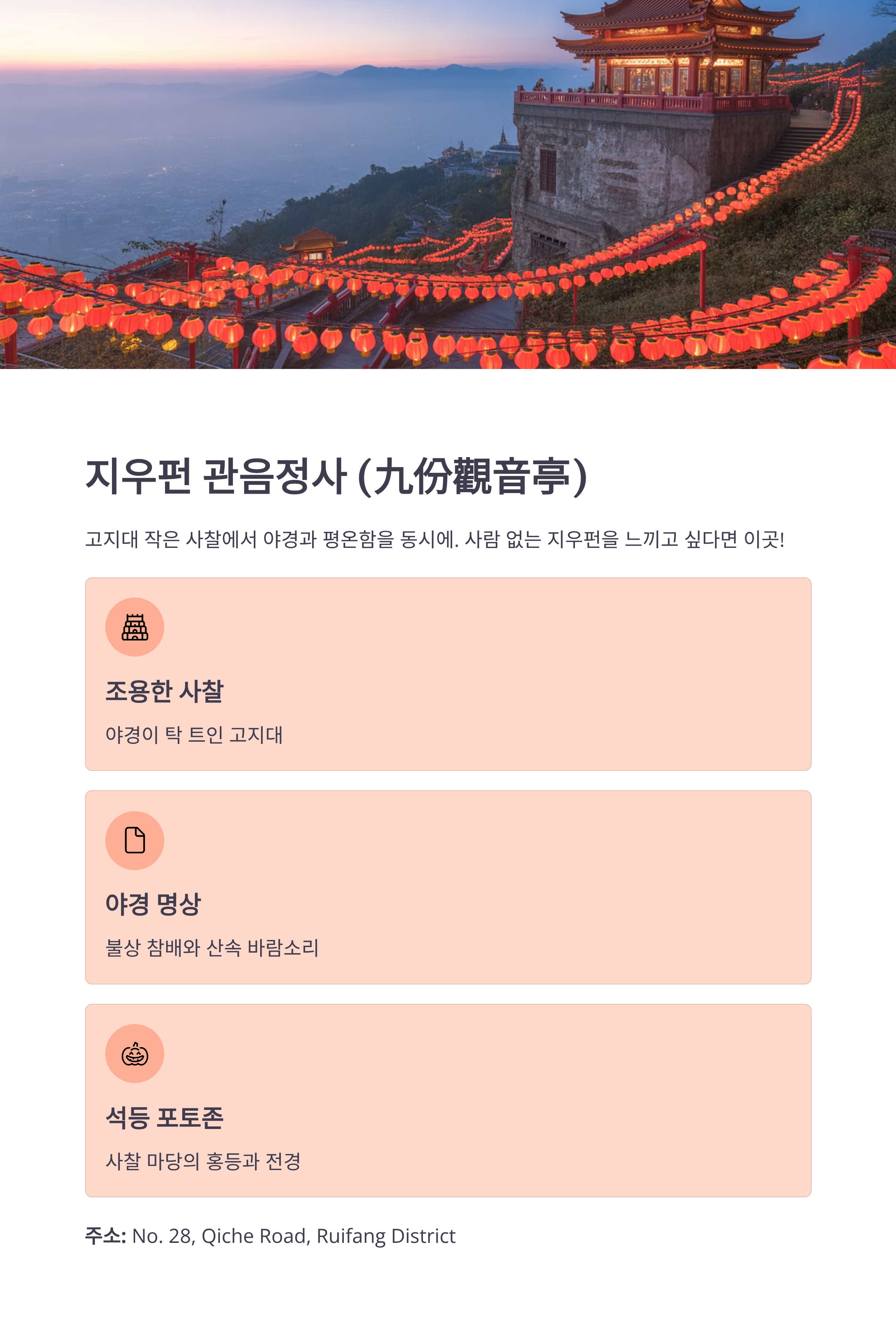 지우펀 관음정사 (九份觀音亭)

고지대 작은 사찰에서 야경과 평온함을 동시에. 사람 없는 지우펀을 느끼고 싶다면 이곳!

조용한 사찰

야경이 탁 트인 고지대

야경 명상

불상 참배와 산속 바람소리

석등 포토존

사찰 마당의 홍등과 전경

주소: No. 28, Qiche Road, Ruifang District